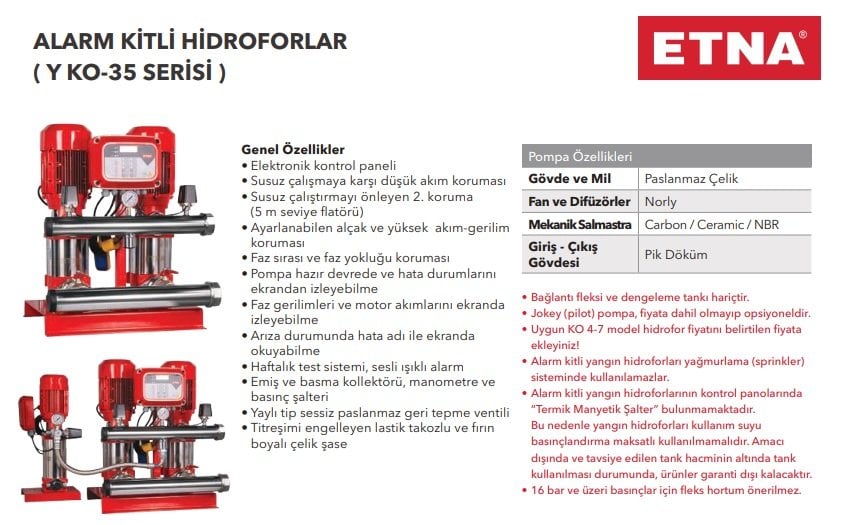 ALARM KİTLİ HİDROFORLAR
( Y KO-35 SERİSİ )

ETNA®

Genel Özellikler
• Elektronik kontrol paneli
• Susuz çalışmaya karşı düşük akım koruması
• Susuz çalıştırmayı önleyen 2. koruma (5 m seviye flatörü)
• Ayarlanabilen alçak ve yüksek akım-gerilim koruması
• Faz sırası ve faz yokluğu koruması
• Pompa hazır devrede ve hata durumlarını ekrandan izleyebilme
• Faz gerilimleri ve motor akımlarını ekranda izleyebilme
• Arıza durumunda hata adı ile ekranda okuyabilme
• Haftalık test sistemi, sesli ışıklı alarm
• Emiş ve basma kollektörü, manometre ve basınç şalteri
• Yaylı tip sessiz paslanmaz geri tepme ventili
• Titreşimi engelleyen lastik takozlu ve fırın boyalı çelik şase

| Pompa Özellikleri | |
|---|---|
| Gövde ve Mil | Paslanmaz Çelik |
| Fan ve Difüzörler | Norly |
| Mekanik Salmastra | Carbon / Ceramic / NBR |
| Giriş - Çıkış Gövdesi | Pik Döküm |

• Bağlantı fleksi ve dengeleme tankı hariçtir.
• Jokey (pilot) pompa, fiyata dahil olmayıp opsiyoneldir.
• Uygun KO 4-7 model hidrofor fiyatını belirtilen fiyata ekleyiniz!
• Alarm kitli yangın hidroforları yağmurlama (sprinkler) sisteminde kullanılamazlar.
• Alarm kitli yangın hidroforlarının kontrol panolarında "Termik Manyetik Şalter" bulunmamaktadır. Bu nedenle yangın hidroforları kullanım suyu basınçlandırma maksatlı kullanılmamalıdır. Amacı dışında ve tavsiye edilen tank hacminin altında tank kullanılması durumunda, ürünler garanti dışı kalacaktır.
• 16 bar ve üzeri basınçlar için fleks hortum önerilmez.